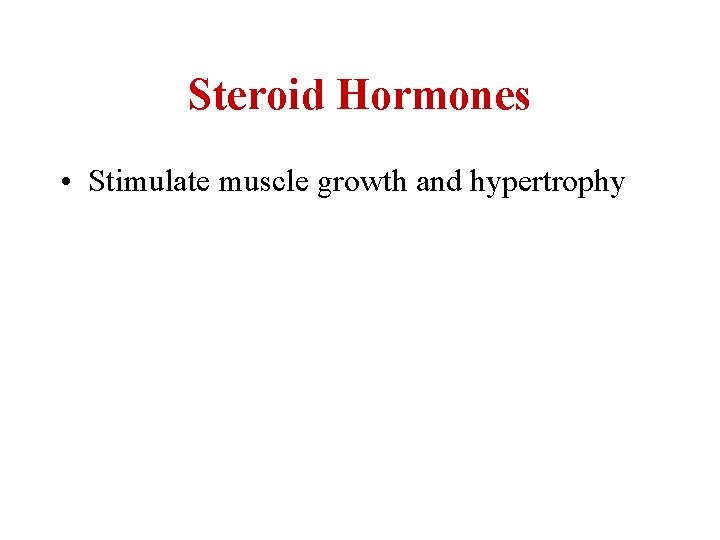 Steroid Hormones

• Stimulate muscle growth and hypertrophy